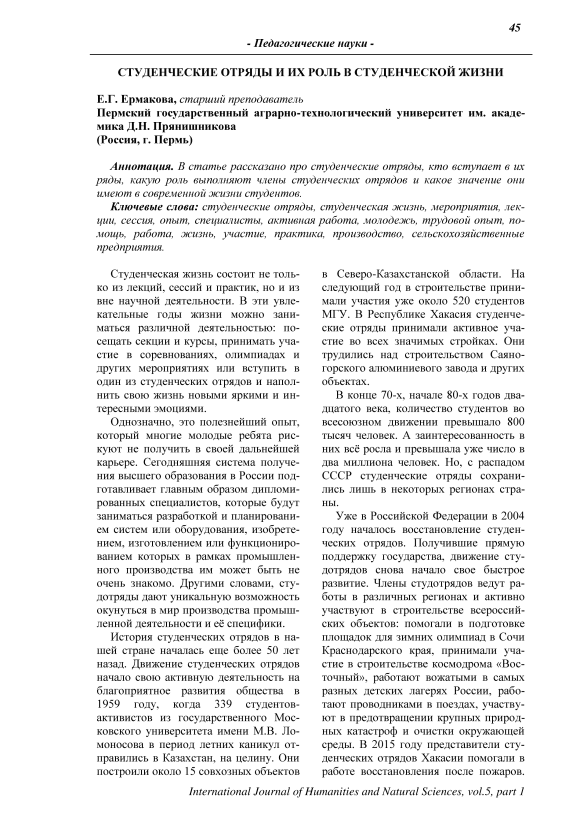 45

- Педагогические науки -

СТУДЕНЧЕСКИЕ ОТРЯДЫ И ИХ РОЛЬ В СТУДЕНЧЕСКОЙ ЖИЗНИ

Е.Г. Ермакова, старший преподаватель
Пермский государственный аграрно-технологический университет им. академика Д.Н. Прянишникова
(Россия, г. Пермь)

Аннотация. В статье рассказано про студенческие отряды, кто вступает в их ряды, какую роль выполняют члены студенческих отрядов и какое значение они имеют в современной жизни студентов.

Ключевые слова: студенческие отряды, студенческая жизнь, мероприятия, лекции, сессия, опыт, специалисты, активная работа, молодежь, трудовой опыт, помощь, работа, жизнь, участие, практика, производство, сельскохозяйственные предприятия.

Студенческая жизнь состоит не только из лекций, сессий и практик, но и из вне научной деятельности. В эти увлекательные годы жизни можно заниматься различной деятельностью: посещать секции и курсы, принимать участие в соревнованиях, олимпиадах и других мероприятиях или вступить в один из студенческих отрядов и наполнить свою жизнь новыми яркими и интересными эмоциями.

Однозначно, это полезнейший опыт, который многие молодые ребята рискуют не получить в своей дальнейшей карьере. Сегодняшняя система получения высшего образования в России подготавливает главным образом дипломированных специалистов, которые будут заниматься разработкой и планированием систем или оборудования, изобретением, изготовлением или функционированием которых в рамках промышленного производства им может быть не очень знакомо. Другими словами, студотряды дают уникальную возможность окунуться в мир производства промышленной деятельности и её специфики.

История студенческих отрядов в нашей стране началась еще более 50 лет назад. Движение студенческих отрядов начало свою активную деятельность на благоприятное развития общества в 1959 году, когда 339 студентов-активистов из государственного Московского университета имени М.В. Ломоносова в период летних каникул отправились в Казахстан, на целину. Они построили около 15 совхозных объектов в Северо-Казахстанской области. На следующий год в строительстве принимали участия уже около 520 студентов МГУ. В Республике Хакасия студенческие отряды принимали активное участие во всех значимых стройках. Они трудились над строительством Саяногорского алюминиевого завода и других объектах.

В конце 70-х, начале 80-х годов двадцатого века, количество студентов во всесоюзном движении превышало 800 тысяч человек. А заинтересованность в них всё росла и превышала уже число в два миллиона человек. Но, с распадом СССР студенческие отряды сохранились лишь в некоторых регионах страны.

Уже в Российской Федерации в 2004 году началось восстановление студенческих отрядов. Получившие прямую поддержку государства, движение студотрядов снова начало свое быстрое развитие. Члены студотрядов ведут работы в различных регионах и активно участвуют в строительстве всероссийских объектов: помогали в подготовке площадок для зимних олимпиад в Сочи Краснодарского края, принимали участие в строительстве космодрома «Восточный», работают вожатыми в самых разных детских лагерях России, работают проводниками в поездах, участвуют в предотвращении крупных природных катастроф и очистки окружающей среды. В 2015 году представители студенческих отрядов Хакасии помогали в работе восстановления после пожаров.

International Journal of Humanities and Natural Sciences, vol.5, part 1